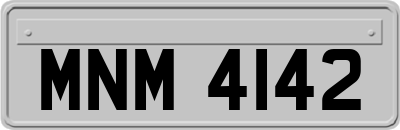 MNM 4142